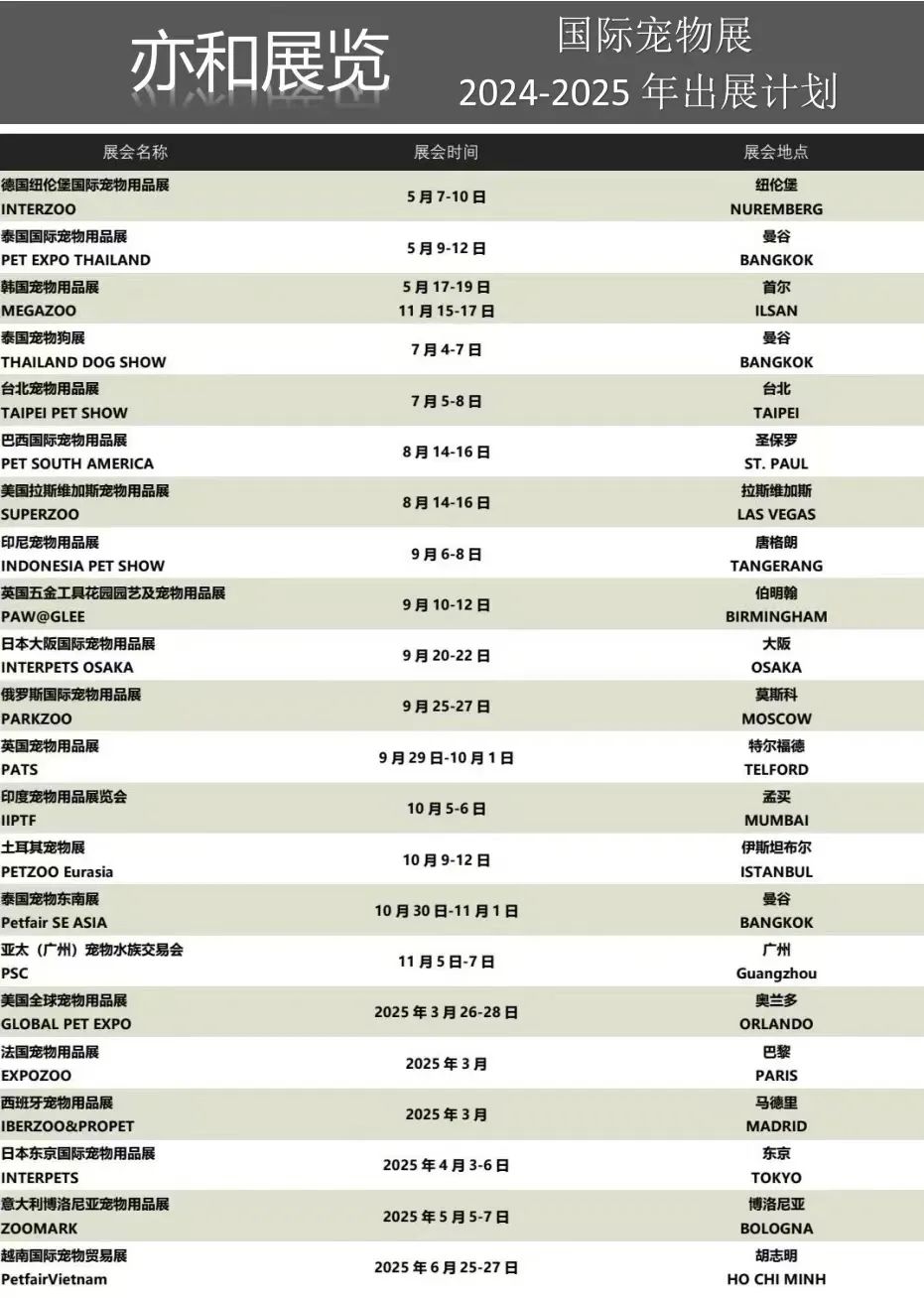 亦和展览

国际宠物展
2024-2025 年出展计划

| 展会名称 | 展会时间 | 展会地点 |
|---|---|---|
| 德国纽伦堡国际宠物用品展 INTERZOO | 5 月 7-10 日 | 纽伦堡 NUREMBERG |
| 泰国国际宠物用品展 PET EXPO THAILAND | 5 月 9-12 日 | 曼谷 BANGKOK |
| 韩国宠物用品展 MEGAZOO | 5 月 17-19 日 11 月 15-17 日 | 首尔 ILSAN |
| 泰国宠物狗展 THAILAND DOG SHOW | 7 月 4-7 日 | 曼谷 BANGKOK |
| 台北宠物用品展 TAIPEI PET SHOW | 7 月 5-8 日 | 台北 TAIPEI |
| 巴西国际宠物用品展 PET SOUTH AMERICA | 8 月 14-16 日 | 圣保罗 ST. PAUL |
| 美国拉斯维加斯宠物用品展 SUPERZOO | 8 月 14-16 日 | 拉斯维加斯 LAS VEGAS |
| 印尼宠物用品展 INDONESIA PET SHOW | 9 月 6-8 日 | 唐格朗 TANGERANG |
| 英国五金工具花园园艺及宠物用品展 PAW@GLEE | 9 月 10-12 日 | 伯明翰 BIRMINGHAM |
| 日本大阪国际宠物用品展 INTERPETS OSAKA | 9 月 20-22 日 | 大阪 OSAKA |
| 俄罗斯国际宠物用品展 PARKZOO | 9 月 25-27 日 | 莫斯科 MOSCOW |
| 英国宠物用品展 PATS | 9 月 29 日-10 月 1 日 | 特尔福德 TELFORD |
| 印度宠物用品展览会 IIPTF | 10 月 5-6 日 | 孟买 MUMBAI |
| 土耳其宠物展 PETZOO Eurasia | 10 月 9-12 日 | 伊斯坦布尔 ISTANBUL |
| 泰国宠物东南展 Petfair SE ASIA | 10 月 30 日-11 月 1 日 | 曼谷 BANGKOK |
| 亚太（广州）宠物水族交易会 PSC | 11 月 5 日-7 日 | 广州 Guangzhou |
| 美国全球宠物用品展 GLOBAL PET EXPO | 2025 年 3 月 26-28 日 | 奥兰多 ORLANDO |
| 法国宠物用品展 EXPOZOO | 2025 年 3 月 | 巴黎 PARIS |
| 西班牙宠物用品展 IBERZOO&PROPET | 2025 年 3 月 | 马德里 MADRID |
| 日本东京国际宠物用品展 INTERPETS | 2025 年 4 月 3-6 日 | 东京 TOKYO |
| 意大利博洛尼亚宠物用品展 ZOOMARK | 2025 年 5 月 5-7 日 | 博洛尼亚 BOLOGNA |
| 越南国际宠物贸易展 PetfairVietnam | 2025 年 6 月 25-27 日 | 胡志明 HO CHI MINH |